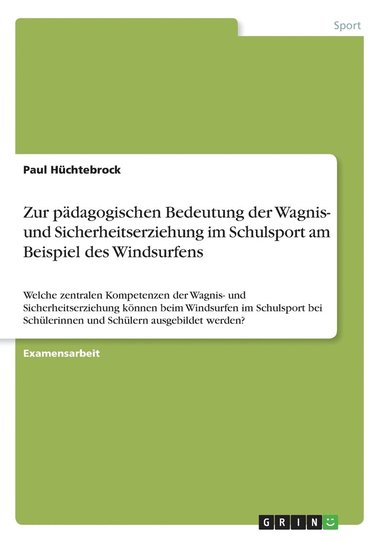 Sport

Paul Hüchtebrock

Zur pädagogischen Bedeutung der Wagnis- und Sicherheitserziehung im Schulsport am Beispiel des Windsurfens

Welche zentralen Kompetenzen der Wagnis- und Sicherheitserziehung können beim Windsurfen im Schulsport bei Schülerinnen und Schülern ausgebildet werden?

Examensarbeit

GRIN